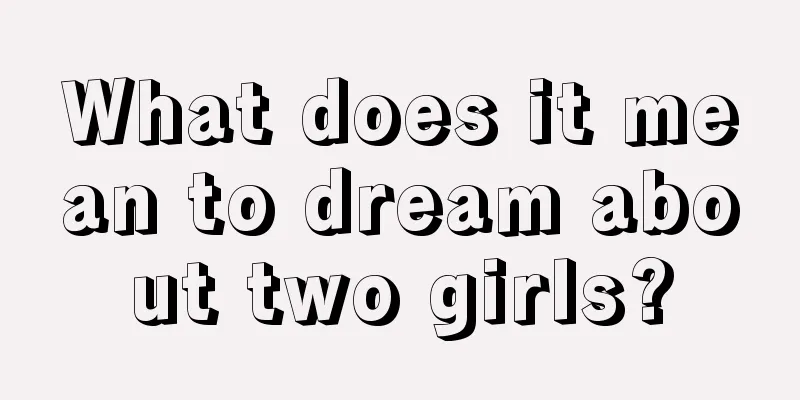 What does it mean to dream about two girls?